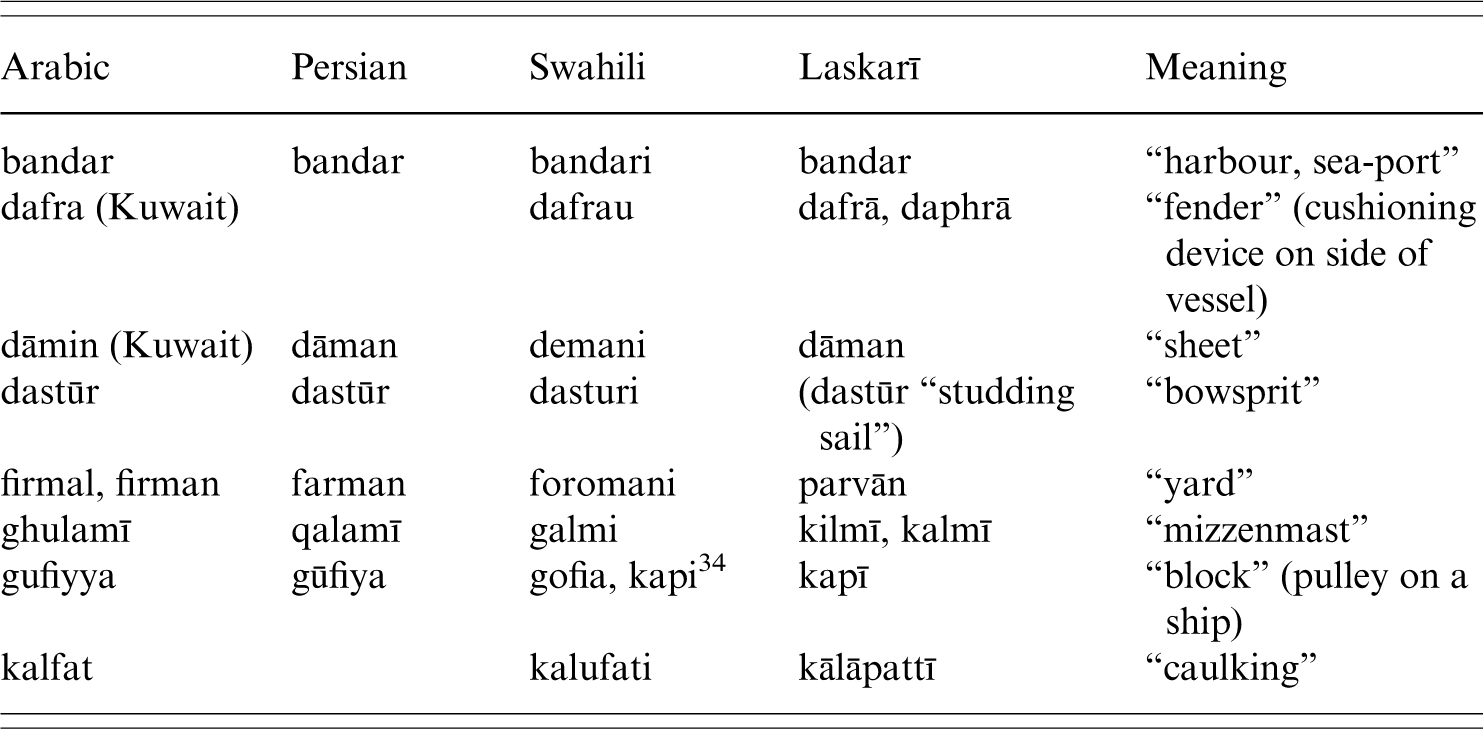 | Arabic | Persian | Swahili | Laskarī | Meaning |
|---|---|---|---|---|
| bandar | bandar | bandari | bandar | “harbour, sea-port” |
| dafra (Kuwait) | | dafrau | dafrā, daphrā | “fender” (cushioning device on side of vessel) |
| dāmin (Kuwait) | dāman | demani | dāman | “sheet” |
| dastūr | dastūr | dasturi | (dastūr “studding sail”) | “bowsprit” |
| firmal, firman | farman | foromani | parvān | “yard” |
| ghulamī | qalamī | galmi | kilmī, kalmī | “mizzenmast” |
| gufiyya | gūfiya | gofia, kapi$^{34}$ | kapī | “block” (pulley on a ship) |
| kalfat | | kalufati | kālāpattī | “caulking” |